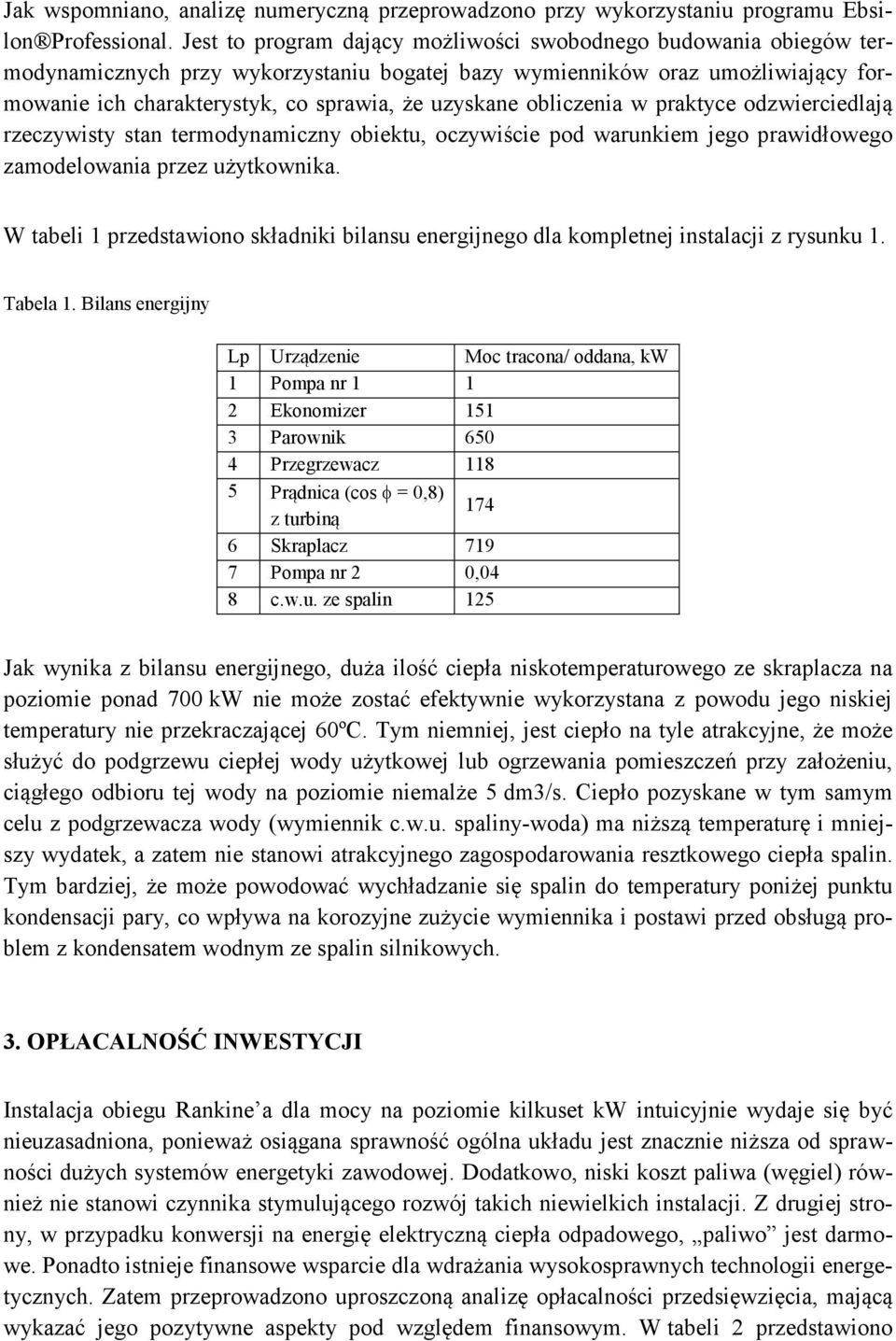 Jak wspomniano, analizę numeryczną przeprowadzono przy wykorzystaniu programu Ebsilon®Professional. Jest to program dający możliwości swobodnego budowania obiegów termodynamicznych przy wykorzystaniu bogatej bazy wymienników oraz umożliwiający formowanie ich charakterystyk, co sprawia, że uzyskane obliczenia w praktyce odzwierciedlają rzeczywisty stan termodynamiczny obiektu, oczywiście pod warunkiem jego prawidłowego zamodelowania przez użytkownika.

W tabeli 1 przedstawiono składniki bilansu energijnego dla kompletnej instalacji z rysunku 1.

Tabela 1. Bilans energijny

| Lp | Urządzenie | Moc tracona/ oddana, kW |
|---|---|---|
| 1 | Pompa nr 1 | 1 |
| 2 | Ekonomizer | 151 |
| 3 | Parownik | 650 |
| 4 | Przegrzewacz | 118 |
| 5 | Prądnica (cos $\phi$ = 0,8) z turbiną | 174 |
| 6 | Skraplacz | 719 |
| 7 | Pompa nr 2 | 0,04 |
| 8 | c.w.u. ze spalin | 125 |

Jak wynika z bilansu energijnego, duża ilość ciepła niskotemperaturowego ze skraplacza na poziomie ponad 700 kW nie może zostać efektywnie wykorzystana z powodu jego niskiej temperatury nie przekraczającej 60ºC. Tym niemniej, jest ciepło na tyle atrakcyjne, że może służyć do podgrzewu ciepłej wody użytkowej lub ogrzewania pomieszczeń przy założeniu, ciągłego odbioru tej wody na poziomie niemalże 5 dm3/s. Ciepło pozyskane w tym samym celu z podgrzewacza wody (wymiennik c.w.u. spaliny-woda) ma niższą temperaturę i mniejszy wydatek, a zatem nie stanowi atrakcyjnego zagospodarowania resztkowego ciepła spalin. Tym bardziej, że może powodować wychładzanie się spalin do temperatury poniżej punktu kondensacji pary, co wpływa na korozyjne zużycie wymiennika i postawi przed obsługą problem z kondensatem wodnym ze spalin silnikowych.

3. OPŁACALNOŚĆ INWESTYCJI

Instalacja obiegu Rankine’a dla mocy na poziomie kilkuset kW intuicyjnie wydaje się być nieuzasadniona, ponieważ osiągana sprawność ogólna układu jest znacznie niższa od sprawności dużych systemów energetyki zawodowej. Dodatkowo, niski koszt paliwa (węgiel) również nie stanowi czynnika stymulującego rozwój takich niewielkich instalacji. Z drugiej strony, w przypadku konwersji na energię elektryczną ciepła odpadowego, „paliwo” jest darmowe. Ponadto istnieje finansowe wsparcie dla wdrażania wysokosprawnych technologii energetycznych. Zatem przeprowadzono uproszczoną analizę opłacalności przedsięwzięcia, mającą wykazać jego pozytywne aspekty pod względem finansowym. W tabeli 2 przedstawiono